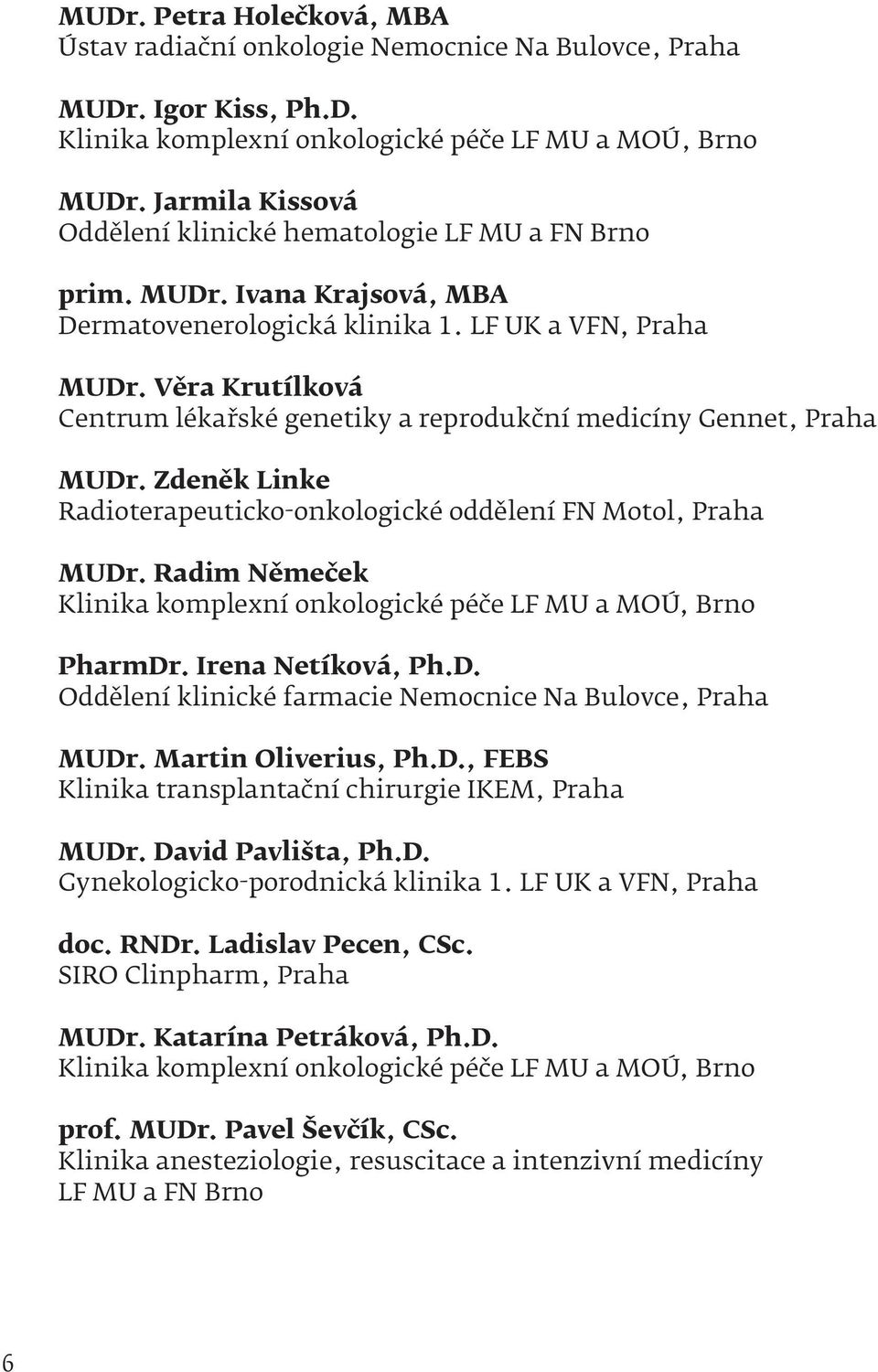 MUDr. Petra Holečková, MBA
Ústav radiační onkologie Nemocnice Na Bulovce, Praha

MUDr. Igor Kiss, Ph.D.
Klinika komplexní onkologické péče LF MU a MOÚ, Brno

MUDr. Jarmila Kissová
Oddělení klinické hematologie LF MU a FN Brno

prim. MUDr. Ivana Krajsová, MBA
Dermatovenerologická klinika 1. LF UK a VFN, Praha

MUDr. Věra Krutílková
Centrum lékařské genetiky a reprodukční medicíny Gennet, Praha

MUDr. Zdeněk Linke
Radioterapeuticko-onkologické oddělení FN Motol, Praha

MUDr. Radim Němeček
Klinika komplexní onkologické péče LF MU a MOÚ, Brno

PharmDr. Irena Netíková, Ph.D.
Oddělení klinické farmacie Nemocnice Na Bulovce, Praha

MUDr. Martin Oliverius, Ph.D., FEBS
Klinika transplantační chirurgie IKEM, Praha

MUDr. David Pavlišta, Ph.D.
Gynekologicko-porodnická klinika 1. LF UK a VFN, Praha

doc. RNDr. Ladislav Pecen, CSc.
SIRO Clinpharm, Praha

MUDr. Katarína Petráková, Ph.D.
Klinika komplexní onkologické péče LF MU a MOÚ, Brno

prof. MUDr. Pavel Ševčík, CSc.
Klinika anesteziologie, resuscitace a intenzivní medicíny LF MU a FN Brno

6